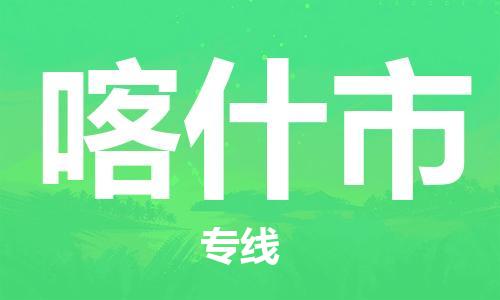 喀什市

专线